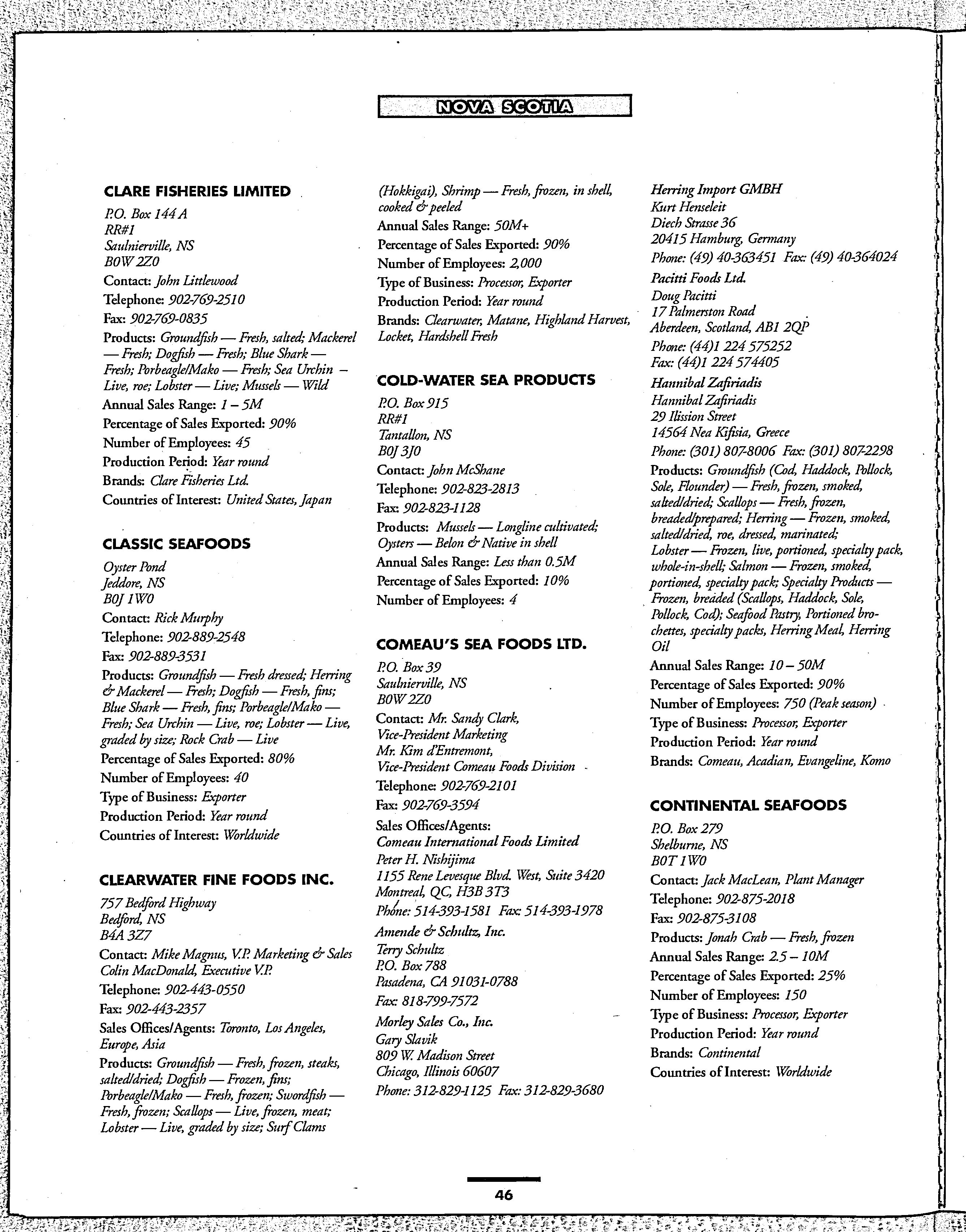 NOVA SCOTIA

CLARE FISHERIES LIMITED

P.O. Box 144 A
RR#1
Saulnierville, NS
B0W 2Z0

Contact: John Littlewood

Telephone: 902-769-2510

Fax: 902-769-0835

Products: Groundfish — Fresh, salted; Mackerel — Fresh; Dogfish — Fresh; Blue Shark — Fresh; Porbeagle/Mako — Fresh; Sea Urchin – Live, roe; Lobster — Live; Mussels — Wild

Annual Sales Range: 1 – 5M

Percentage of Sales Exported: 90%

Number of Employees: 45

Production Period: Year round

Brands: Clare Fisheries Ltd.

Countries of Interest: United States, Japan

CLASSIC SEAFOODS

Oyster Pond
Jeddore, NS
B0J 1W0

Contact: Rick Murphy

Telephone: 902-889-2548

Fax: 902-889-3531

Products: Groundfish — Fresh dressed; Herring & Mackerel — Fresh; Dogfish — Fresh, fins; Blue Shark — Fresh, fins; Porbeagle/Mako — Fresh; Sea Urchin — Live, roe; Lobster — Live, graded by size; Rock Crab — Live

Percentage of Sales Exported: 80%

Number of Employees: 40

Type of Business: Exporter

Production Period: Year round

Countries of Interest: Worldwide

CLEARWATER FINE FOODS INC.

757 Bedford Highway
Bedford, NS
B4A 3Z7

Contact: Mike Magnus, V.P. Marketing & Sales
Colin MacDonald, Executive V.P.

Telephone: 902-443-0550

Fax: 902-443-2357

Sales Offices/Agents: Toronto, Los Angeles, Europe, Asia

Products: Groundfish — Fresh, frozen, steaks, salted/dried; Dogfish — Frozen, fins; Porbeagle/Mako — Fresh, frozen; Swordfish — Fresh, frozen; Scallops — Live, frozen, meat; Lobster — Live, graded by size; Surf Clams (Hokkigai), Shrimp — Fresh, frozen, in shell, cooked & peeled

Annual Sales Range: 50M+

Percentage of Sales Exported: 90%

Number of Employees: 2,000

Type of Business: Processor, Exporter

Production Period: Year round

Brands: Clearwater, Matane, Highland Harvest, Locket, Hardshell Fresh

COLD-WATER SEA PRODUCTS

P.O. Box 915
RR#1
Tantallon, NS
B0J 3J0

Contact: John McShane

Telephone: 902-823-2813

Fax: 902-823-1128

Products: Mussels — Longline cultivated; Oysters — Belon & Native in shell

Annual Sales Range: Less than 0.5M

Percentage of Sales Exported: 10%

Number of Employees: 4

COMEAU'S SEA FOODS LTD.

P.O. Box 39
Saulnierville, NS
B0W 2Z0

Contact: Mr. Sandy Clark, Vice-President Marketing
Mr. Kim d'Entremont, Vice-President Comeau Foods Division

Telephone: 902-769-2101

Fax: 902-769-3594

Sales Offices/Agents:
Comeau International Foods Limited
Peter H. Nishijima
1155 Rene Levesque Blvd. West, Suite 3420
Montreal, QC, H3B 3T3
Phone: 514-393-1581 Fax: 514-393-1978
Amende & Schultz, Inc.
Terry Schultz
P.O. Box 788
Pasadena, CA 91031-0788
Fax: 818-799-7572
Morley Sales Co., Inc.
Gary Slavik
809 W. Madison Street
Chicago, Illinois 60607
Phone: 312-829-1125 Fax: 312-829-3680
Herring Import GMBH
Kurt Henseleit
Diech Strasse 36
20415 Hamburg, Germany
Phone: (49) 40-363451 Fax: (49) 40-364024
Pacitti Foods Ltd.
Doug Pacitti
17 Palmerston Road
Aberdeen, Scotland, AB1 2QP
Phone: (44)1 224 575252
Fax: (44)1 224 574405
Hannibal Zafiriadis
Hannibal Zafiriadis
29 Ilission Street
14564 Nea Kifisia, Greece
Phone: (301) 807-8006 Fax: (301) 807-2298

Products: Groundfish (Cod, Haddock, Pollock, Sole, Flounder) — Fresh, frozen, smoked, salted/dried; Scallops — Fresh, frozen, breaded/prepared; Herring — Frozen, smoked, salted/dried, roe, dressed, marinated; Lobster — Frozen, live, portioned, specialty pack, whole-in-shell; Salmon — Frozen, smoked, portioned, specialty pack; Specialty Products — Frozen, breaded (Scallops, Haddock, Sole, Pollock, Cod); Seafood Pastry, Portioned brochettes, specialty packs, Herring Meal, Herring Oil

Annual Sales Range: 10 – 50M

Percentage of Sales Exported: 90%

Number of Employees: 750 (Peak season)

Type of Business: Processor, Exporter

Production Period: Year round

Brands: Comeau, Acadian, Evangeline, Komo

CONTINENTAL SEAFOODS

P.O. Box 279
Shelburne, NS
B0T 1W0

Contact: Jack MacLean, Plant Manager

Telephone: 902-875-2018

Fax: 902-875-3108

Products: Jonah Crab — Fresh, frozen

Annual Sales Range: 2.5 – 10M

Percentage of Sales Exported: 25%

Number of Employees: 150

Type of Business: Processor, Exporter

Production Period: Year round

Brands: Continental

Countries of Interest: Worldwide

46